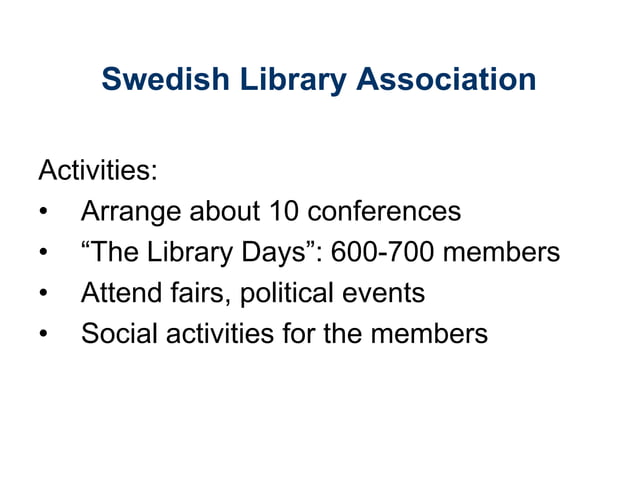 Swedish Library Association

Activities:
• Arrange about 10 conferences
• “The Library Days”: 600-700 members
• Attend fairs, political events
• Social activities for the members